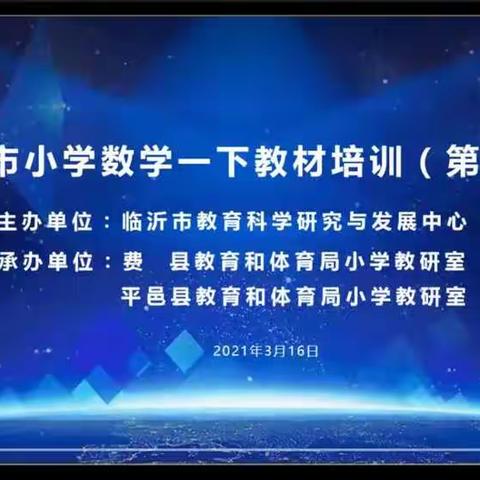 市小学数学一下教材培训（第

主办单位：临沂市教育科学研究与发展中心

承办单位：费 县教育和体育局小学教研室

平邑县教育和体育局小学教研室

2021年3月16日